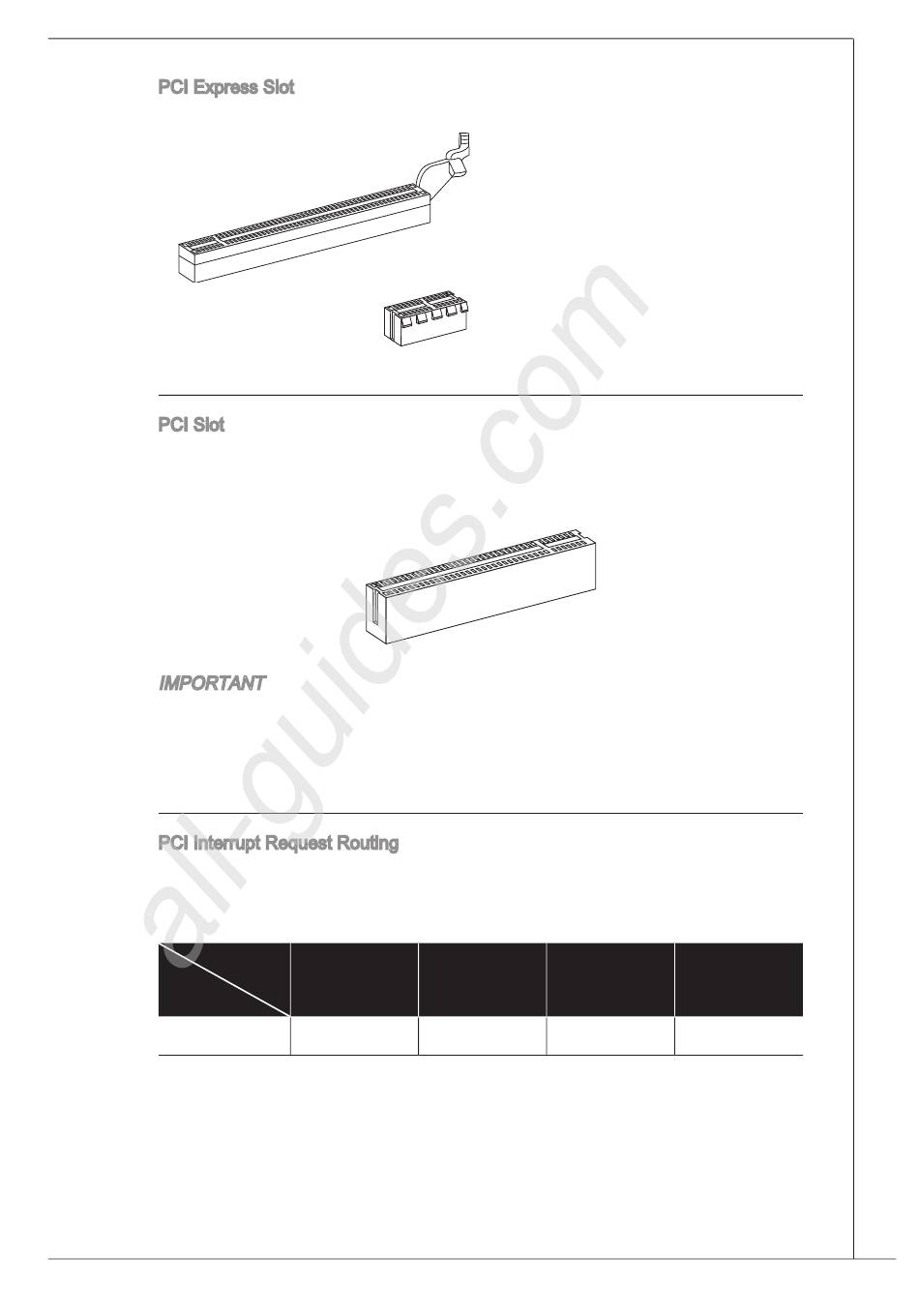 PCI Express Slot

PCI Slot

IMPORTANT

PCI Interrupt Request Routing

all-guides.com